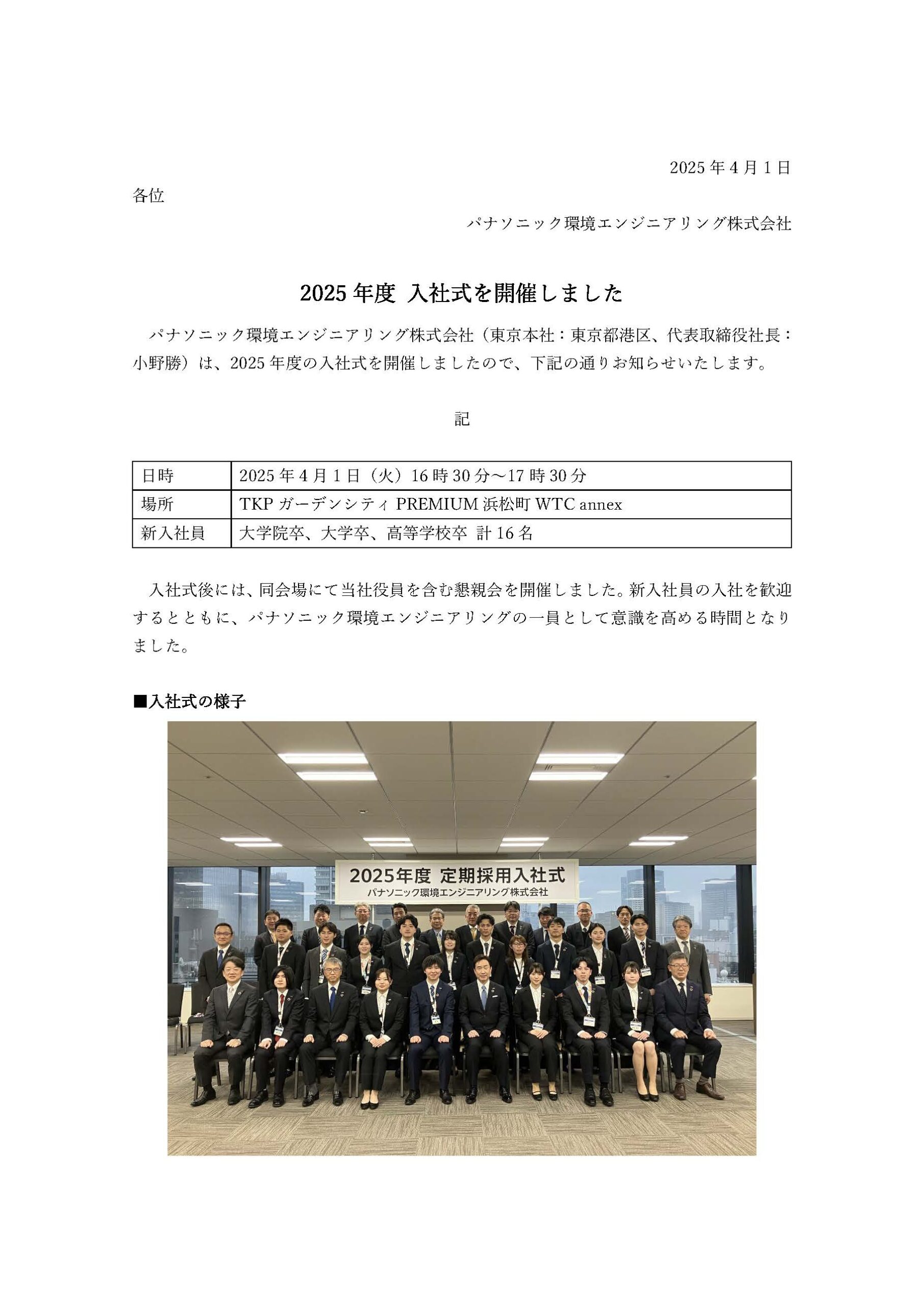 2025 年 4 月 1 日

各位

パナソニック環境エンジニアリング株式会社

2025 年度 入社式を開催しました

パナソニック環境エンジニアリング株式会社（東京本社：東京都港区、代表取締役社長：小野勝）は、2025 年度の入社式を開催しましたので、下記の通りお知らせいたします。

記

| 日時 | 2025 年 4 月 1 日（火）16 時 30 分～17 時 30 分 |
|---|---|
| 場所 | TKP ガーデンシティ PREMIUM 浜松町 WTC annex |
| 新入社員 | 大学院卒、大学卒、高等学校卒 計 16 名 |

入社式後には、同会場にて当社役員を含む懇親会を開催しました。新入社員の入社を歓迎するとともに、パナソニック環境エンジニアリングの一員として意識を高める時間となりました。

■入社式の様子

2025年度 定期採用入社式
パナソニック環境エンジニアリング株式会社